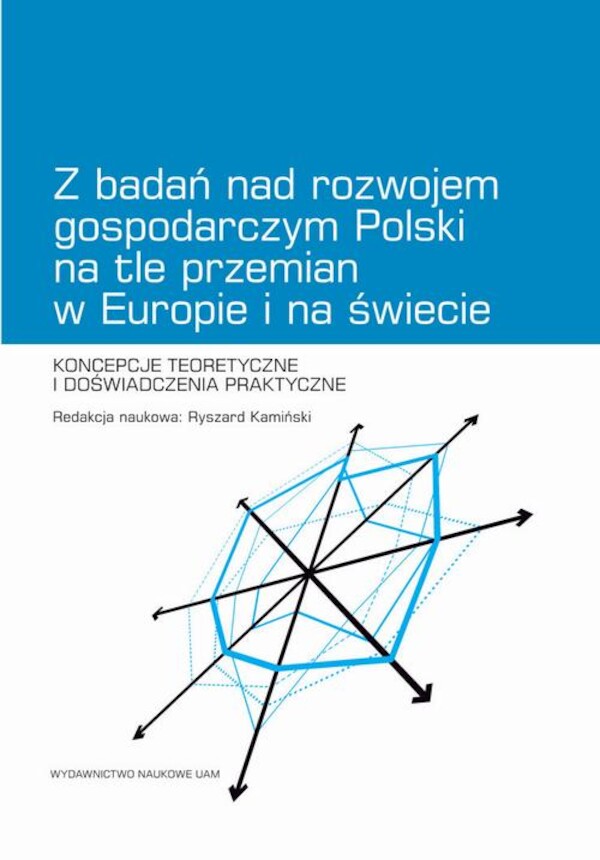 Z badań nad rozwojem gospodarczym Polski na tle przemian w Europie i na świecie

KONCEPCJE TEORETYCZNE I DOŚWIADCZENIA PRAKTYCZNE

Redakcja naukowa: Ryszard Kamiński

WYDAWNICTWO NAUKOWE UAM